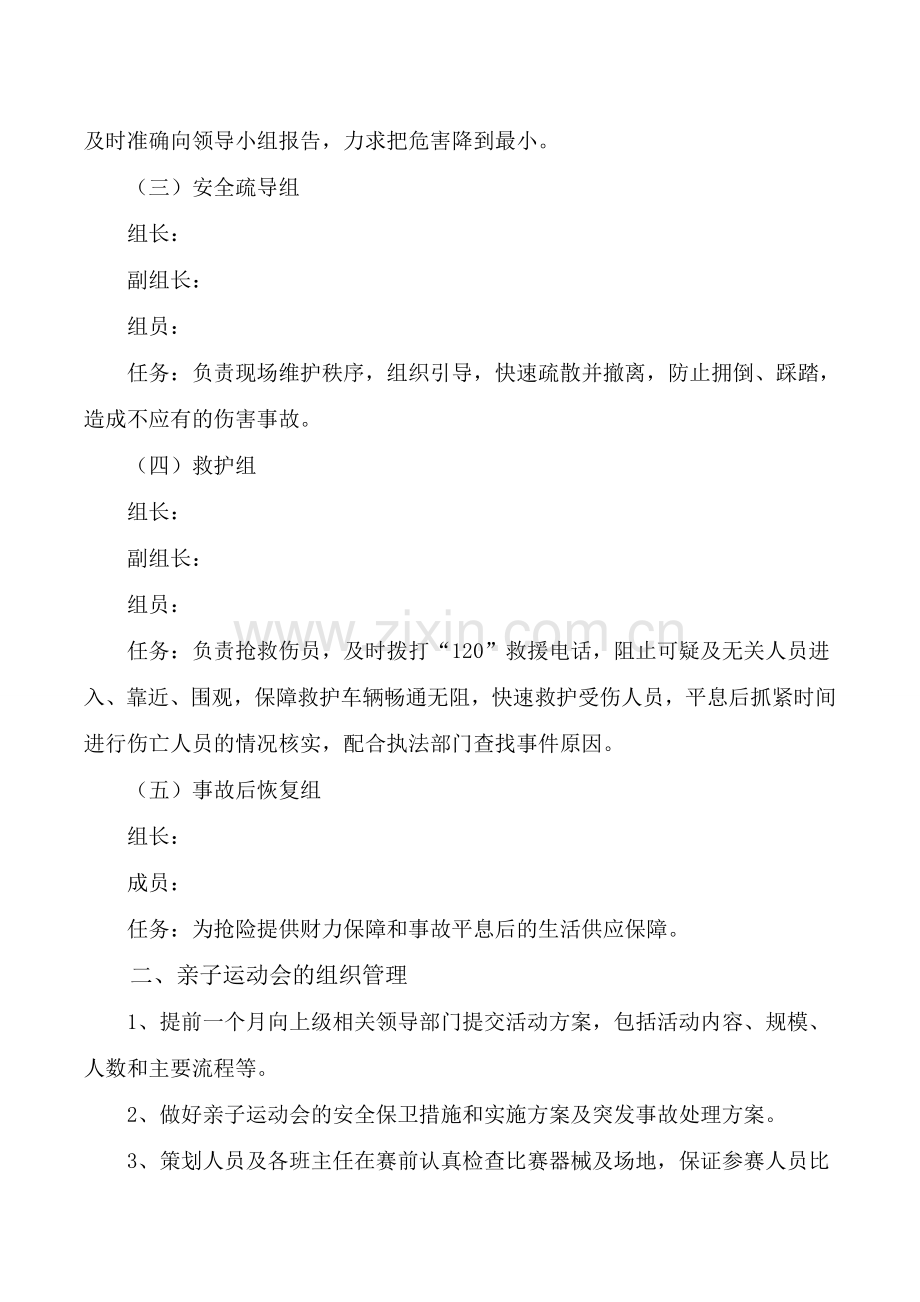 及时准确向领导小组报告，力求把危害降到最小。

（三）安全疏导组

组长：

副组长：

组员：

任务：负责现场维护秩序，组织引导，快速疏散并撤离，防止拥倒、踩踏，造成不应有的伤害事故。

（四）救护组

组长：

副组长：

组员：

任务：负责抢救伤员，及时拨打“120”救援电话，阻止可疑及无关人员进入、靠近、围观，保障救护车辆畅通无阻，快速救护受伤人员，平息后抓紧时间进行伤亡人员的情况核实，配合执法部门查找事件原因。

（五）事故后恢复组

组长：

成员：

任务：为抢险提供财力保障和事故平息后的生活供应保障。

二、亲子运动会的组织管理

1、提前一个月向上级相关领导部门提交活动方案，包括活动内容、规模、人数和主要流程等。

2、做好亲子运动会的安全保卫措施和实施方案及突发事故处理方案。

3、策划人员及各班主任在赛前认真检查比赛器械及场地，保证参赛人员比

www.zixin.com.cn